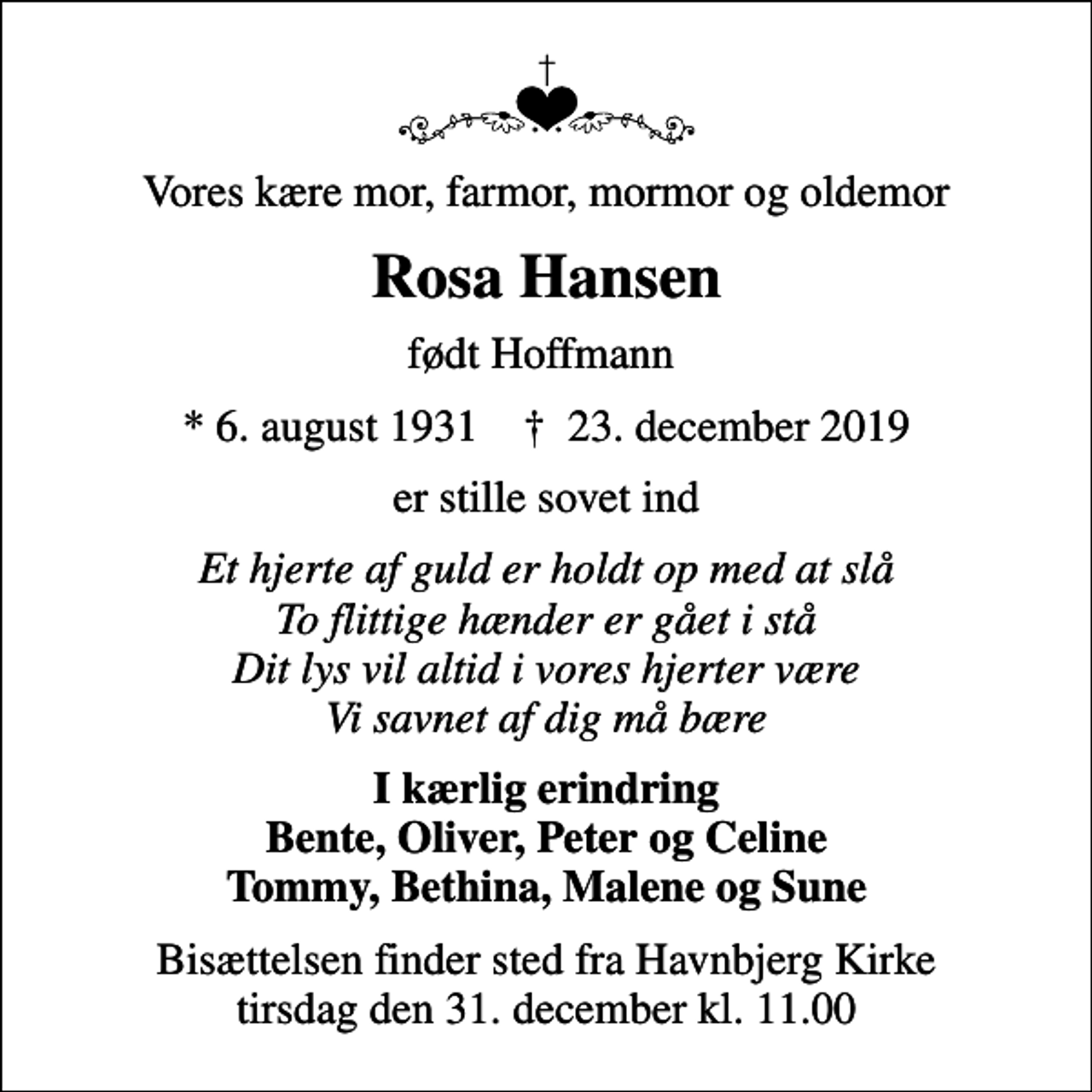 Vores kære mor, farmor, mormor og oldemor

Rosa Hansen

født Hoffmann

* 6. august 1931 † 23. december 2019

er stille sovet ind

Et hjerte af guld er holdt op med at slå
To flittige hænder er gået i stå
Dit lys vil altid i vores hjerter være
Vi savnet af dig må bære

I kærlig erindring
Bente, Oliver, Peter og Celine
Tommy, Bethina, Malene og Sune

Bisættelsen finder sted fra Havnbjerg Kirke
tirsdag den 31. december kl. 11.00